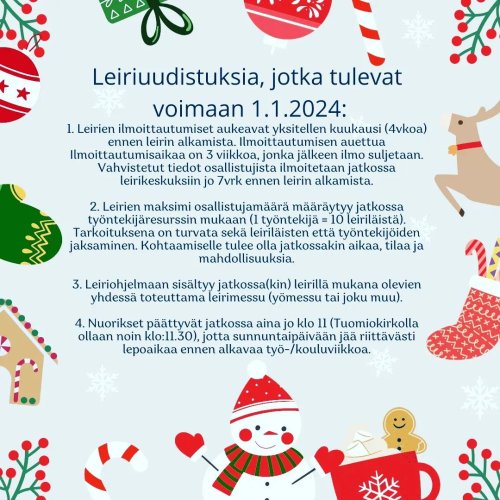 Leiriuudistuksia, jotka tulevat voimaan 1.1.2024:

1. Leirien ilmoittautumiset aukeavat yksitellen kuukausi (4vkoa) ennen leirin alkamista. Ilmoittautumisen auettua Ilmoittautumisaikaa on 3 viikkoa, jonka jälkeen ilmo suljetaan. Vahvistetut tiedot osallistujista ilmoitetaan jatkossa leirikeskuksiin jo 7vrk ennen leirin alkamista.

2. Leirien maksimi osallistujamäärä määräytyy jatkossa työntekijäresurssin mukaan (1 työntekijä = 10 leiriläistä). Tarkoituksena on turvata sekä leiriläisten että työntekijöiden jaksaminen. Kohtaamiselle tulee olla jatkossakin aikaa, tilaa ja mahdollisuuksia.

3. Leiriohjelmaan sisältyy jatkossa(kin) leirillä mukana olevien yhdessä toteuttama leirimessu (yömessu tai joku muu).

4. Nuorikset päättyvät jatkossa aina jo klo 11 (Tuomiokirkolla ollaan noin klo:11.30), jotta sunnuntaipäivään jää riittävästi lepoaikaa ennen alkavaa työ-/kouluviikkoa.